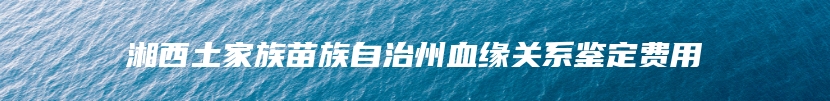 湘西土家族苗族自治州血缘关系鉴定费用